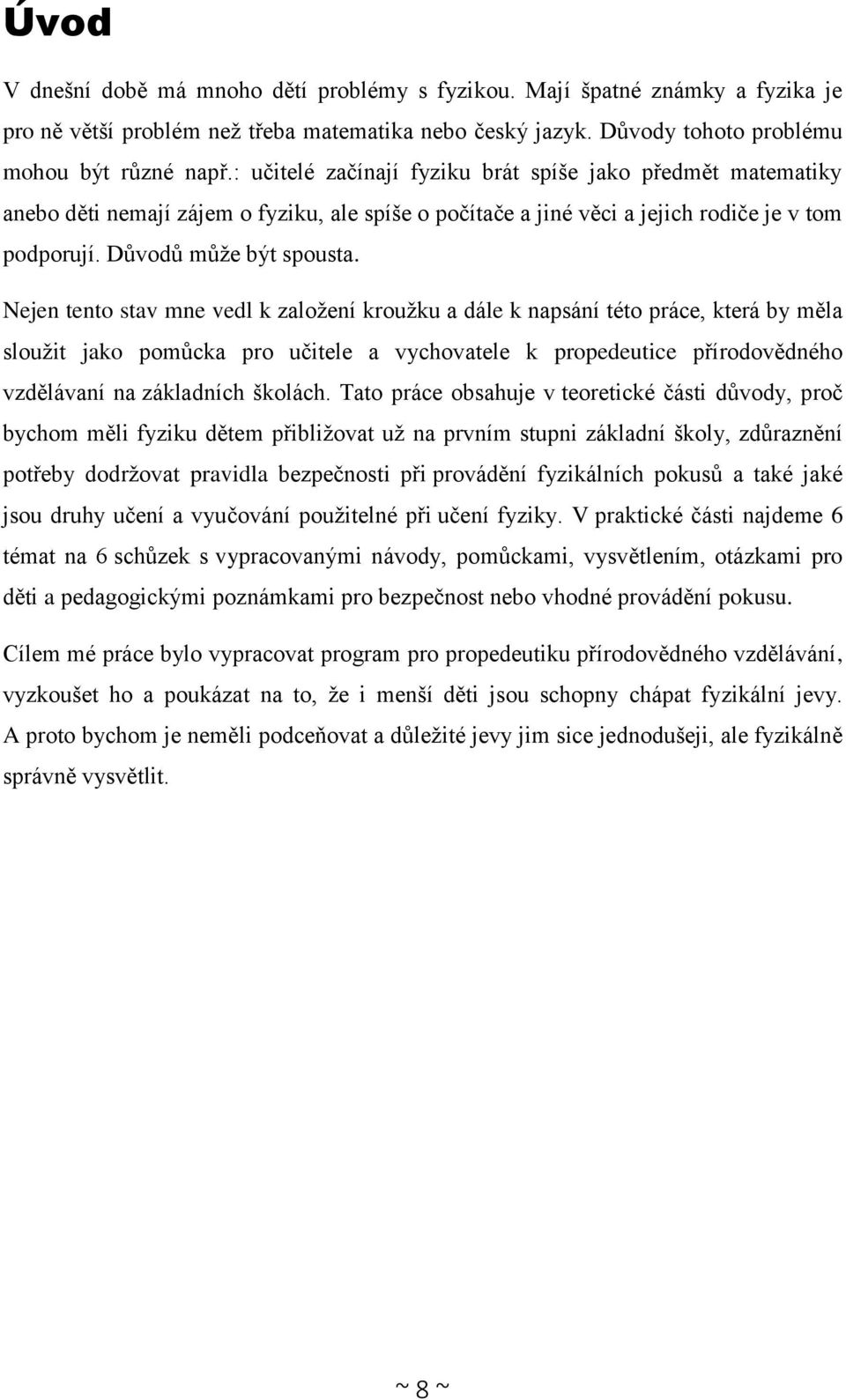 Úvod

V dnešní době má mnoho dětí problémy s fyzikou. Mají špatné známky a fyzika je pro ně větší problém než třeba matematika nebo český jazyk. Důvody tohoto problému mohou být různé např.: učitelé začínají fyziku brát spíše jako předmět matematiky anebo děti nemají zájem o fyziku, ale spíše o počítače a jiné věci a jejich rodiče je v tom podporují. Důvodů může být spousta.

Nejen tento stav mne vedl k založení kroužku a dále k napsání této práce, která by měla sloužit jako pomůcka pro učitele a vychovatele k propedeutice přírodovědného vzdělávaní na základních školách. Tato práce obsahuje v teoretické části důvody, proč bychom měli fyziku dětem přibližovat už na prvním stupni základní školy, zdůraznění potřeby dodržovat pravidla bezpečnosti při provádění fyzikálních pokusů a také jaké jsou druhy učení a vyučování použitelné při učení fyziky. V praktické části najdeme 6 témat na 6 schůzek s vypracovanými návody, pomůckami, vysvětlením, otázkami pro děti a pedagogickými poznámkami pro bezpečnost nebo vhodné provádění pokusu.

Cílem mé práce bylo vypracovat program pro propedeutiku přírodovědného vzdělávání, vyzkoušet ho a poukázat na to, že i menší děti jsou schopny chápat fyzikální jevy. A proto bychom je neměli podceňovat a důležité jevy jim sice jednodušeji, ale fyzikálně správně vysvětlit.

~ 8 ~